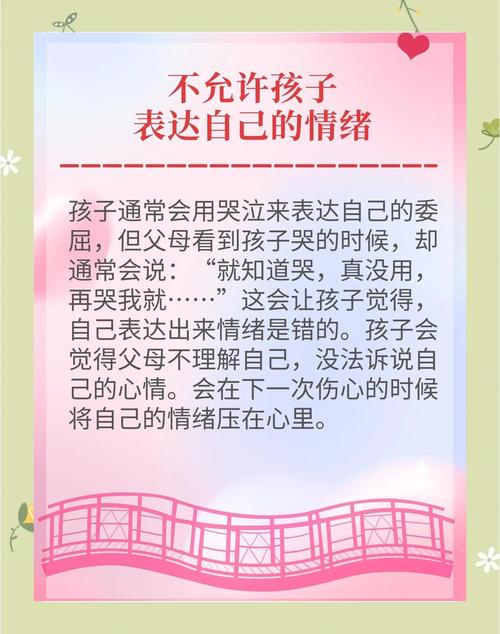 不允许孩子
表达自己的情绪

孩子通常会用哭泣来表达自己的委屈，但父母看到孩子哭的时候，却通常会说：“就知道哭，真没用，再哭我就……”这会让孩子觉得，自己表达出来情绪是错的。孩子会觉得父母不理解自己，没法诉说自己的心情。会在下一次伤心的时候将自己的情绪压在心里。